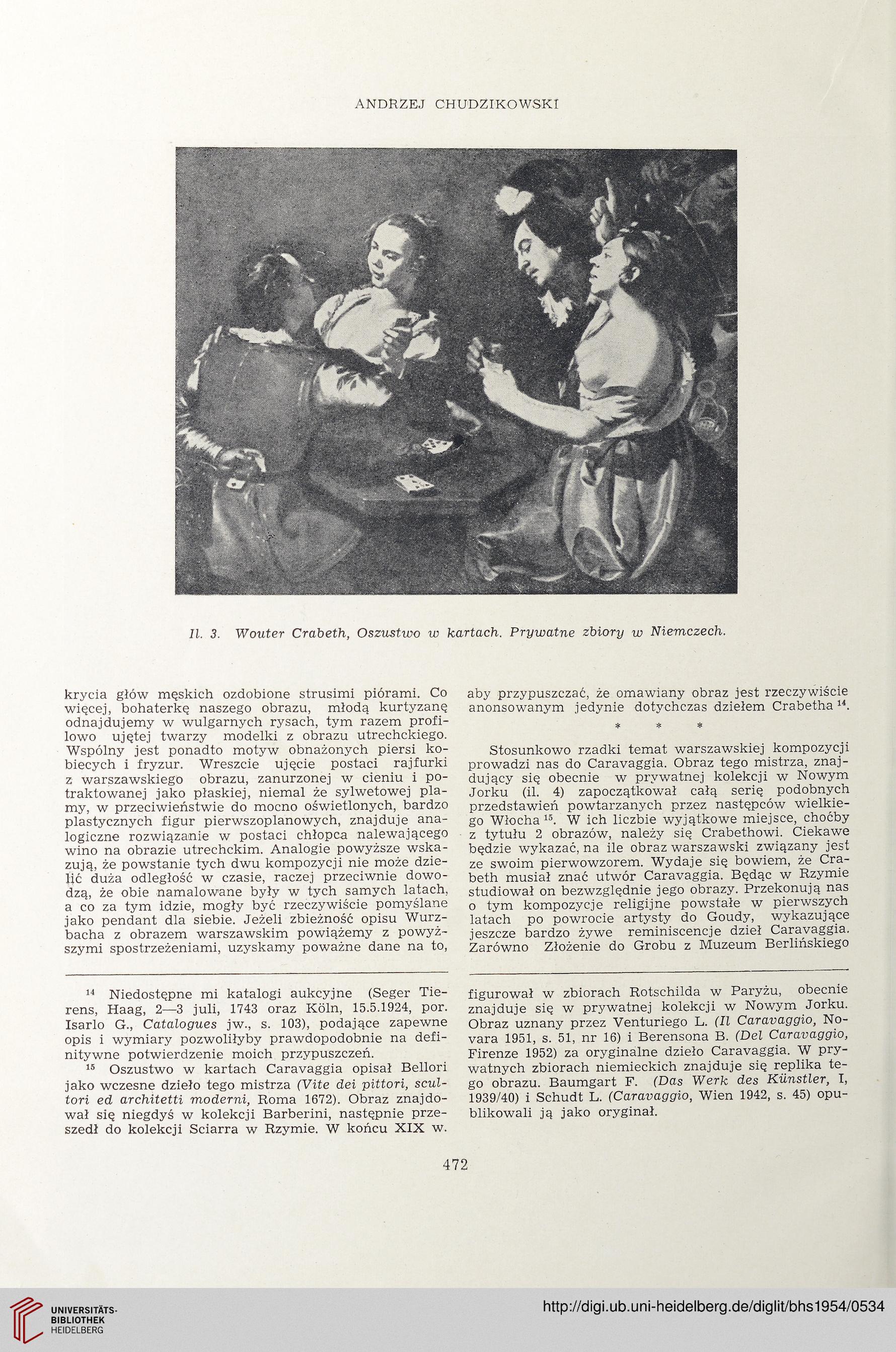 ANDRZEJ CHUDZIKOWSKI

Il. 3. Wouter Crabeth, Oszustwo w kartach. Prywatne zbiory w Niemczech.

krycia głów męskich ozdobione strusimi piórami. Co więcej, bohaterkę naszego obrazu, młodą kurtyzanę odnajdujemy w wulgarnych rysach, tym razem profilowo ujętej twarzy modelki z obrazu utrechckiego. Wspólny jest ponadto motyw obnażonych piersi kobiecych i fryzur. Wreszcie ujęcie postaci rajfurki z warszawskiego obrazu, zanurzonej w cieniu i potraktowanej jako płaskiej, niemal że sylwetowej plamy, w przeciwieństwie do mocno oświetlonych, bardzo plastycznych figur pierwszoplanowych, znajduje analogiczne rozwiązanie w postaci chłopca nalewającego wino na obrazie utrechckim. Analogie powyższe wskazują, że powstanie tych dwu kompozycji nie może dzielić duża odległość w czasie, raczej przeciwnie dowodzą, że obie namalowane były w tych samych latach, a co za tym idzie, mogły być rzeczywiście pomyślane jako pendant dla siebie. Jeżeli zbieżność opisu Wurzbacha z obrazem warszawskim powiążemy z powyższymi spostrzeżeniami, uzyskamy poważne dane na to, aby przypuszczać, że omawiany obraz jest rzeczywiście anonsowanym jedynie dotychczas dziełem Crabetha $^{14}$.

* * *

Stosunkowo rzadki temat warszawskiej kompozycji prowadzi nas do Caravaggia. Obraz tego mistrza, znajdujący się obecnie w prywatnej kolekcji w Nowym Jorku (il. 4) zapoczątkował całą serię podobnych przedstawień powtarzanych przez następców wielkiego Włocha $^{15}$. W ich liczbie wyjątkowe miejsce, choćby z tytułu 2 obrazów, należy się Crabethowi. Ciekawe będzie wykazać, na ile obraz warszawski związany jest ze swoim pierwowzorem. Wydaje się bowiem, że Crabeth musiał znać utwór Caravaggia. Będąc w Rzymie studiował on bezwzględnie jego obrazy. Przekonują nas o tym kompozycje religijne powstałe w pierwszych latach po powrocie artysty do Goudy, wykazujące jeszcze bardzo żywe reminiscencje dzieł Caravaggia. Zarówno Złożenie do Grobu z Muzeum Berlińskiego

$^{14}$ Niedostępne mi katalogi aukcyjne (Seger Tierens, Haag, 2—3 juli, 1743 oraz Köln, 15.5.1924, por. Isarlo G., Catalogues jw., s. 103), podające zapewne opis i wymiary pozwoliłyby prawdopodobnie na definitywne potwierdzenie moich przypuszczeń.

$^{15}$ Oszustwo w kartach Caravaggia opisał Bellori jako wczesne dzieło tego mistrza (Vite dei pittori, scultori ed architetti moderni, Roma 1672). Obraz znajdował się niegdyś w kolekcji Barberini, następnie przeszedł do kolekcji Sciarra w Rzymie. W końcu XIX w. figurował w zbiorach Rotschilda w Paryżu, obecnie znajduje się w prywatnej kolekcji w Nowym Jorku. Obraz uznany przez Venturiego L. (Il Caravaggio, Novara 1951, s. 51, nr 16) i Berensona B. (Del Caravaggio, Firenze 1952) za oryginalne dzieło Caravaggia. W prywatnych zbiorach niemieckich znajduje się replika tego obrazu. Baumgart F. (Das Werk des Künstler, I, 1939/40) i Schudt L. (Caravaggio, Wien 1942, s. 45) opublikowali ją jako oryginał.

472

UNIVERSITÄTS-BIBLIOTHEK HEIDELBERG

http://digi.ub.uni-heidelberg.de/diglit/bhs1954/0534